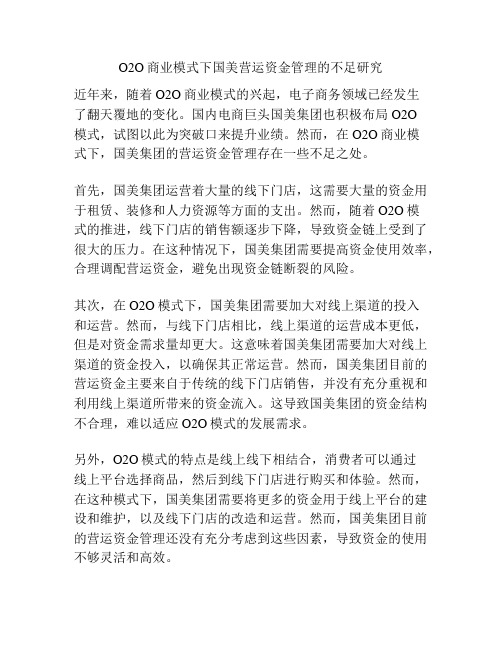 O2O 商业模式下国美营运资金管理的不足研究

近年来，随着 O2O 商业模式的兴起，电子商务领域已经发生了翻天覆地的变化。国内电商巨头国美集团也积极布局 O2O 模式，试图以此为突破口来提升业绩。然而，在 O2O 商业模式下，国美集团的营运资金管理存在一些不足之处。

首先，国美集团运营着大量的线下门店，这需要大量的资金用于租赁、装修和人力资源等方面的支出。然而，随着 O2O 模式的推进，线下门店的销售额逐步下降，导致资金链上受到了很大的压力。在这种情况下，国美集团需要提高资金使用效率，合理调配营运资金，避免出现资金链断裂的风险。

其次，在 O2O 模式下，国美集团需要加大对线上渠道的投入和运营。然而，与线下门店相比，线上渠道的运营成本更低，但是对资金需求量却更大。这意味着国美集团需要加大对线上渠道的资金投入，以确保其正常运营。然而，国美集团目前的营运资金主要来自于传统的线下门店销售，并没有充分重视和利用线上渠道所带来的资金流入。这导致国美集团的资金结构不合理，难以适应 O2O 模式的发展需求。

另外，O2O 模式的特点是线上线下相结合，消费者可以通过线上平台选择商品，然后到线下门店进行购买和体验。然而，在这种模式下，国美集团需要将更多的资金用于线上平台的建设和维护，以及线下门店的改造和运营。然而，国美集团目前的营运资金管理还没有充分考虑到这些因素，导致资金的使用不够灵活和高效。